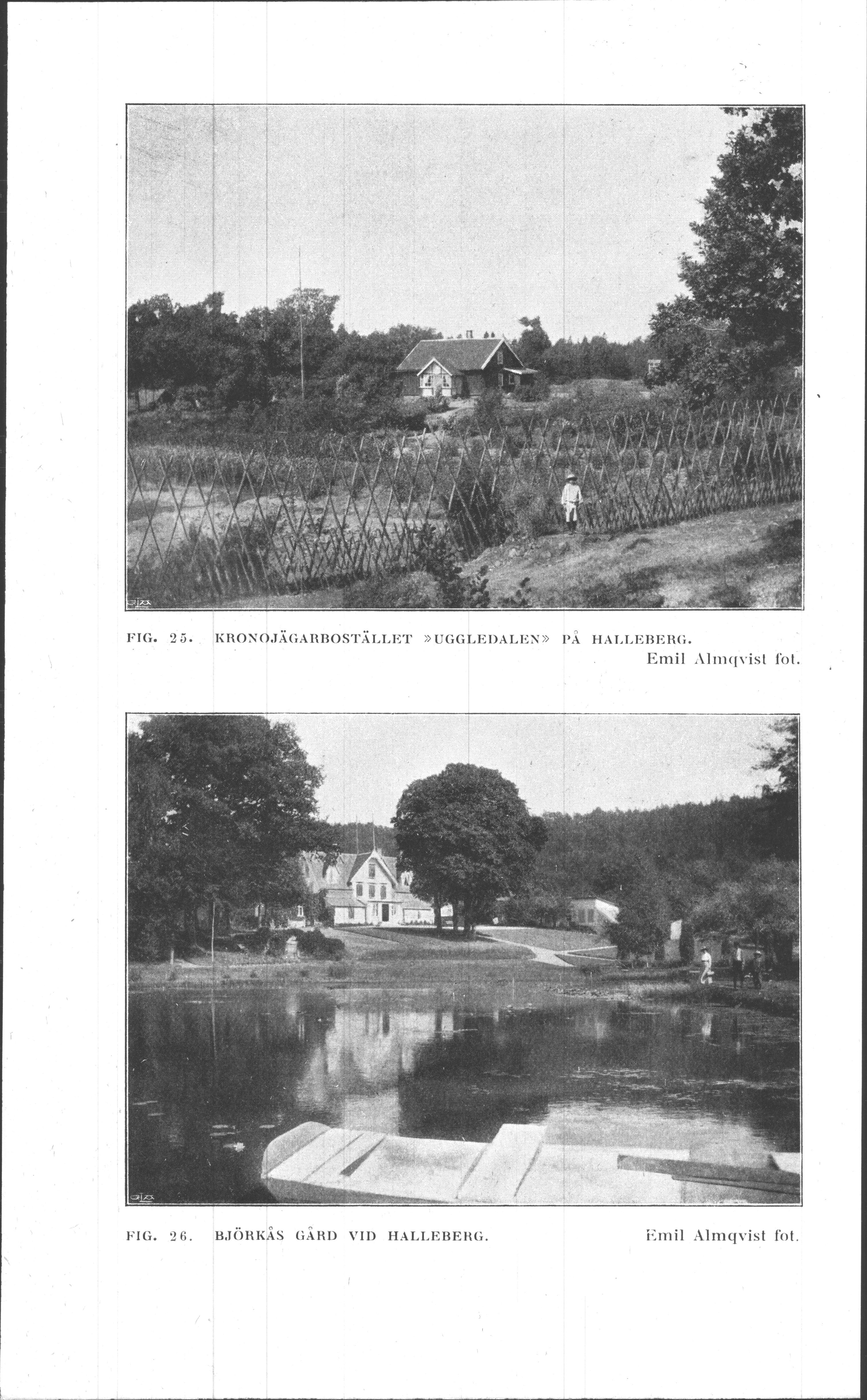 FIG. 25. KRONOJÄGARBOSTÄLLET »UGGLEDALEN» PÅ HALLEBERG.
Emil Almqvist fot.

FIG. 26. BJÖRKÅS GÅRD VID HALLEBERG. Emil Almqvist fot.